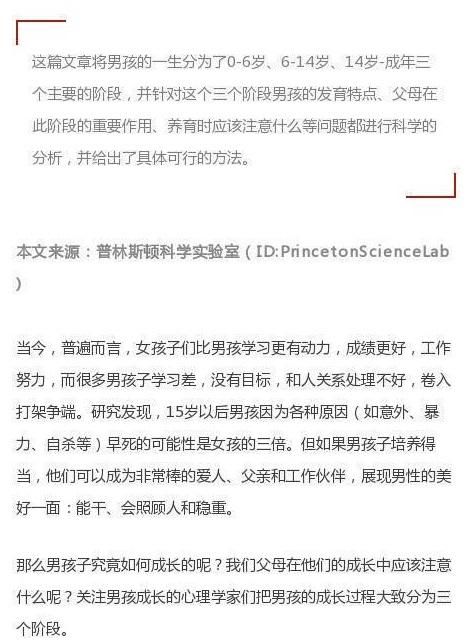 这篇文章将男孩的一生分为了0-6岁、6-14岁、14岁-成年三个主要的阶段，并针对这个三个阶段男孩的发育特点、父母在此阶段的重要作用、养育时应该注意什么等问题都进行科学的分析，并给出了具体可行的方法。

本文来源：普林斯顿科学实验室（ID:PrincetonScienceLab）

当今，普遍而言，女孩子们比男孩学习更有动力，成绩更好，工作努力，而很多男孩子学习差，没有目标，和人关系处理不好，卷入打架争端。研究发现，15岁以后男孩因为各种原因（如意外、暴力、自杀等）早死的可能性是女孩的三倍。但如果男孩子培养得当，他们可以成为非常棒的爱人、父亲和工作伙伴，展现男性的美好一面：能干、会照顾人和稳重。

那么男孩子究竟如何成长的呢？我们父母在他们的成长中应该注意什么呢？关注男孩成长的心理学家们把男孩的成长过程大致分为三个阶段。